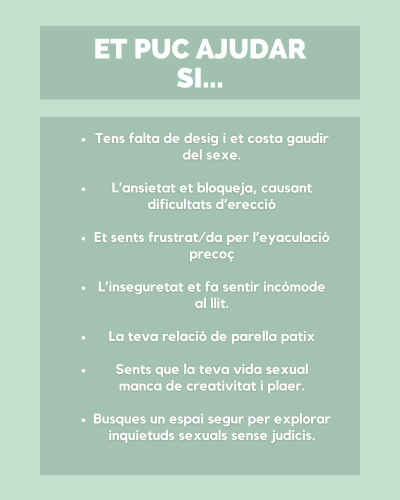 ET PUC AJUDAR SI...

• Tens falta de desig i et costa gaudir del sexe.

• L'ansietat et bloqueja, causant dificultats d'erecció

• Et sents frustrat/da per l'eyaculació precoç

• L'inseguretat et fa sentir incòmode al llit.

• La teva relació de parella patix

• Sents que la teva vida sexual manca de creativitat i plaer.

• Busques un espai segur per explorar inquietuds sexuals sense judicis.